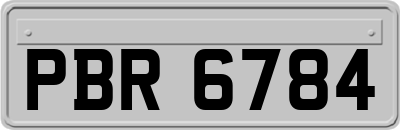 PBR 6784